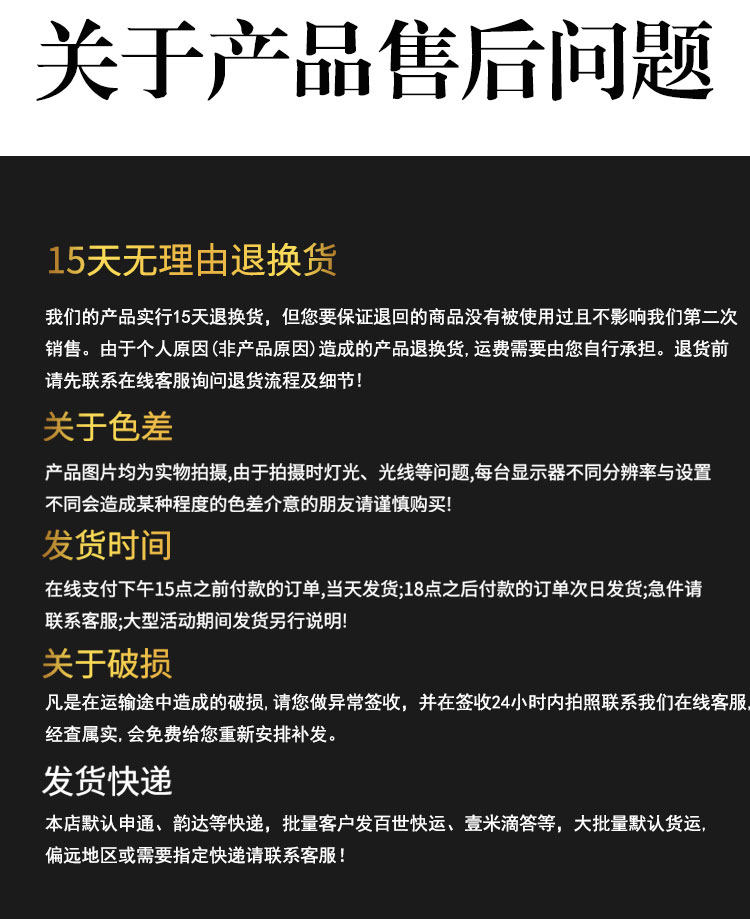 关于产品售后问题

15天无理由退换货

我们的产品实行15天退换货，但您要保证退回的商品没有被使用过且不影响我们第二次销售。由于个人原因(非产品原因)造成的产品退换货，运费需要由您自行承担。退货前请先联系在线客服询问退货流程及细节!

关于色差

产品图片均为实物拍摄,由于拍摄时灯光、光线等问题,每台显示器不同分辨率与设置不同会造成某种程度的色差介意的朋友请谨慎购买!

发货时间

在线支付下午15点之前付款的订单,当天发货;18点之后付款的订单次日发货;急件请联系客服;大型活动期间发货另行说明!

关于破损

凡是在运输途中造成的破损，请您做异常签收，并在签收24小时内拍照联系我们在线客服，经查属实，会免费给您重新安排补发。

发货快递

本店默认申通、韵达等快递，批量客户发百世快运、壹米滴答等，大批量默认货运，偏远地区或需要指定快递请联系客服!